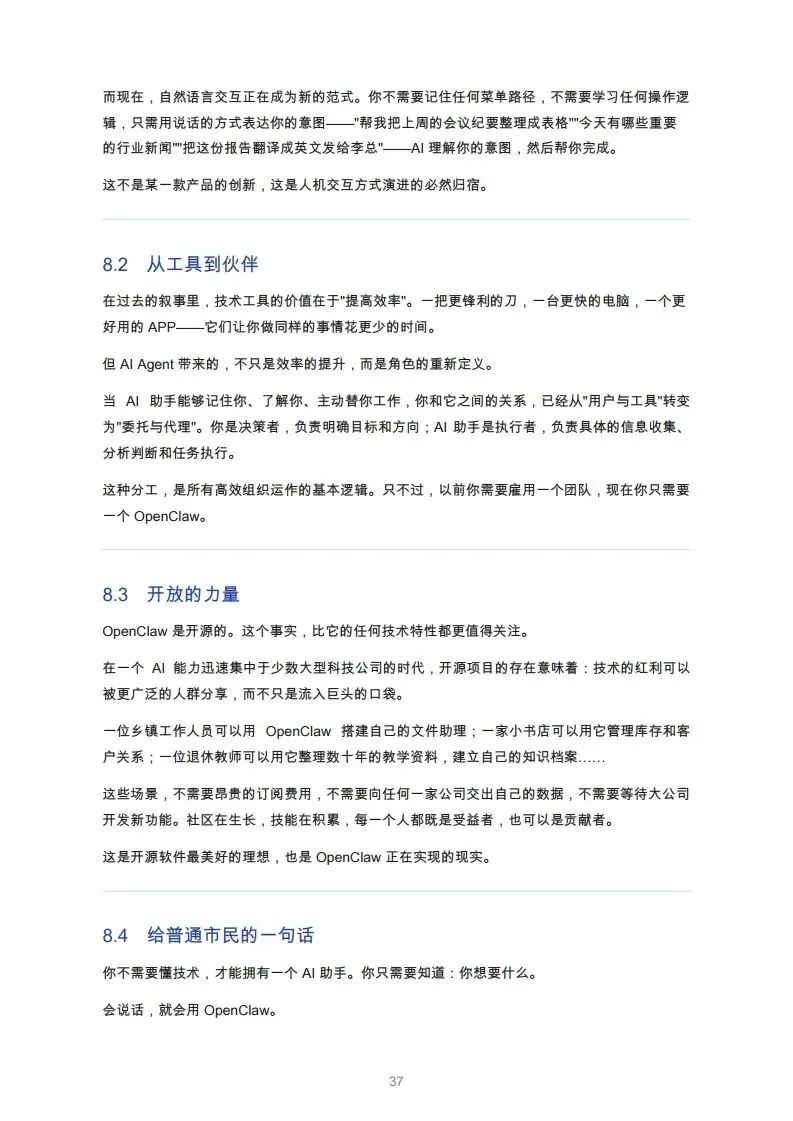 而现在，自然语言交互正在成为新的范式。你不需要记住任何菜单路径，不需要学习任何操作逻辑，只需用说话的方式表达你的意图——"帮我把上周的会议纪要整理成表格""今天有哪些重要的行业新闻""把这份报告翻译成英文发给李总"——AI 理解你的意图，然后帮你完成。

这不是某一款产品的创新，这是人机交互方式演进的必然归宿。

8.2 从工具到伙伴

在过去的叙事里，技术工具的价值在于"提高效率"。一把更锋利的刀，一台更快的电脑，一个更好用的 APP——它们让你做同样的事情花更少的时间。

但 AI Agent 带来的，不只是效率的提升，而是角色的重新定义。

当 AI 助手能够记住你、了解你、主动替你工作，你和它之间的关系，已经从"用户与工具"转变为"委托与代理"。你是决策者，负责明确目标和方向；AI 助手是执行者，负责具体的信息收集、分析判断和任务执行。

这种分工，是所有高效组织运作的基本逻辑。只不过，以前你需要雇用一个团队，现在你只需要一个 OpenClaw。

8.3 开放的力量

OpenClaw 是开源的。这个事实，比它的任何技术特性都更值得关注。

在一个 AI 能力迅速集中于少数大型科技公司的时代，开源项目的存在意味着：技术的红利可以被更广泛的人群分享，而不只是流入巨头的口袋。

一位乡镇工作人员可以用 OpenClaw 搭建自己的文件助理；一家小书店可以用它管理库存和客户关系；一位退休教师可以用它整理数十年的教学资料，建立自己的知识档案……

这些场景，不需要昂贵的订阅费用，不需要向任何一家公司交出自己的数据，不需要等待大公司开发新功能。社区在生长，技能在积累，每一个人都既是受益者，也可以是贡献者。

这是开源软件最美好的理想，也是 OpenClaw 正在实现的现实。

8.4 给普通市民的一句话

你不需要懂技术，才能拥有一个 AI 助手。你只需要知道：你想要什么。

会说话，就会用 OpenClaw。

37